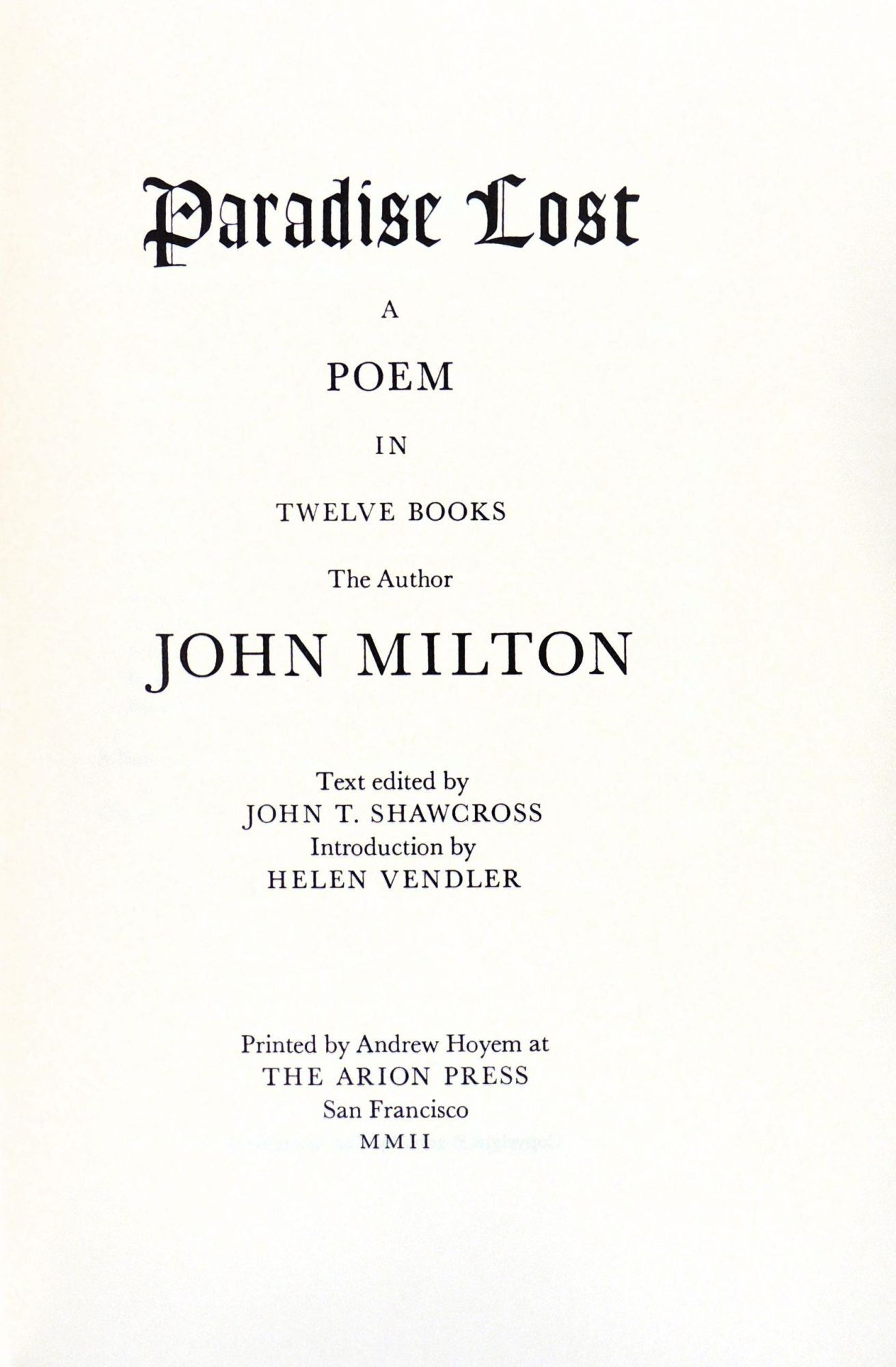 Paradise Lost

A

POEM

IN

TWELVE BOOKS

The Author

JOHN MILTON

Text edited by
JOHN T. SHAWCROSS
Introduction by
HELEN VENDLER

Printed by Andrew Hoyem at
THE ARION PRESS
San Francisco
MMII